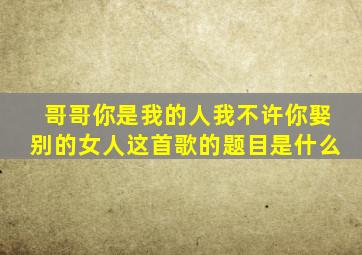 哥哥你是我的人我不许你娶别的女人这首歌的题目是什么